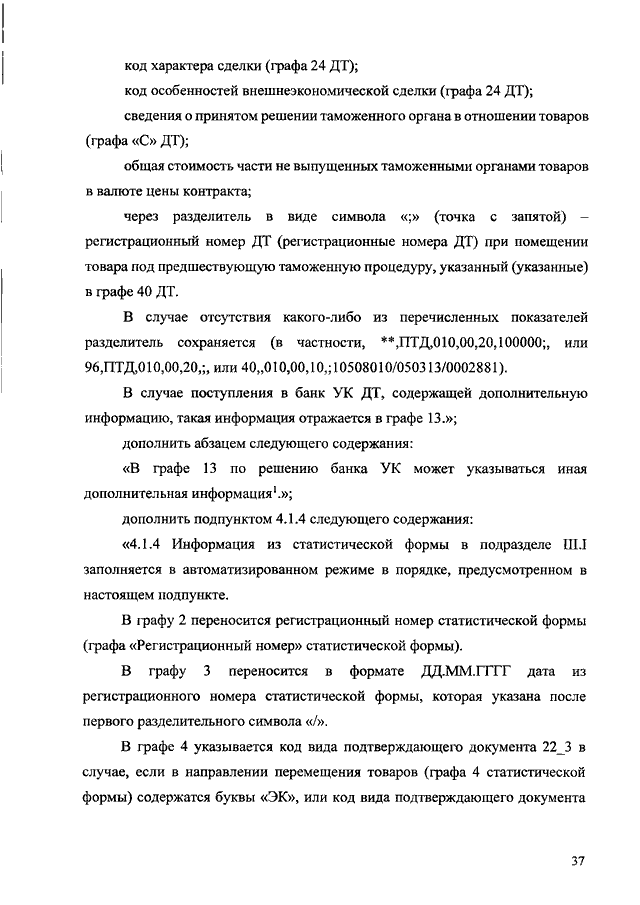 код характера сделки (графа 24 ДТ);

код особенностей внешнеэкономической сделки (графа 24 ДТ);

сведения о принятом решении таможенного органа в отношении товаров (графа «С» ДТ);

общая стоимость части не выпущенных таможенными органами товаров в валюте цены контракта;

через разделитель в виде символа «;» (точка с запятой) – регистрационный номер ДТ (регистрационные номера ДТ) при помещении товара под предшествующую таможенную процедуру, указанный (указанные) в графе 40 ДТ.

В случае отсутствия какого-либо из перечисленных показателей разделитель сохраняется (в частности, **,ПТД,010,00,20,100000;, или 96,ПТД,010,00,20,;, или 40,,010,00,10,;10508010/050313/0002881).

В случае поступления в банк УК ДТ, содержащей дополнительную информацию, такая информация отражается в графе 13.»;

дополнить абзацем следующего содержания:

«В графе 13 по решению банка УК может указываться иная дополнительная информация$^1$.»;

дополнить подпунктом 4.1.4 следующего содержания:

«4.1.4 Информация из статистической формы в подразделе III.I заполняется в автоматизированном режиме в порядке, предусмотренном в настоящем подпункте.

В графу 2 переносится регистрационный номер статистической формы (графа «Регистрационный номер» статистической формы).

В графу 3 переносится в формате ДД.ММ.ГГГГ дата из регистрационного номера статистической формы, которая указана после первого разделительного символа «/».

В графе 4 указывается код вида подтверждающего документа 22_3 в случае, если в направлении перемещения товаров (графа 4 статистической формы) содержатся буквы «ЭК», или код вида подтверждающего документа

37